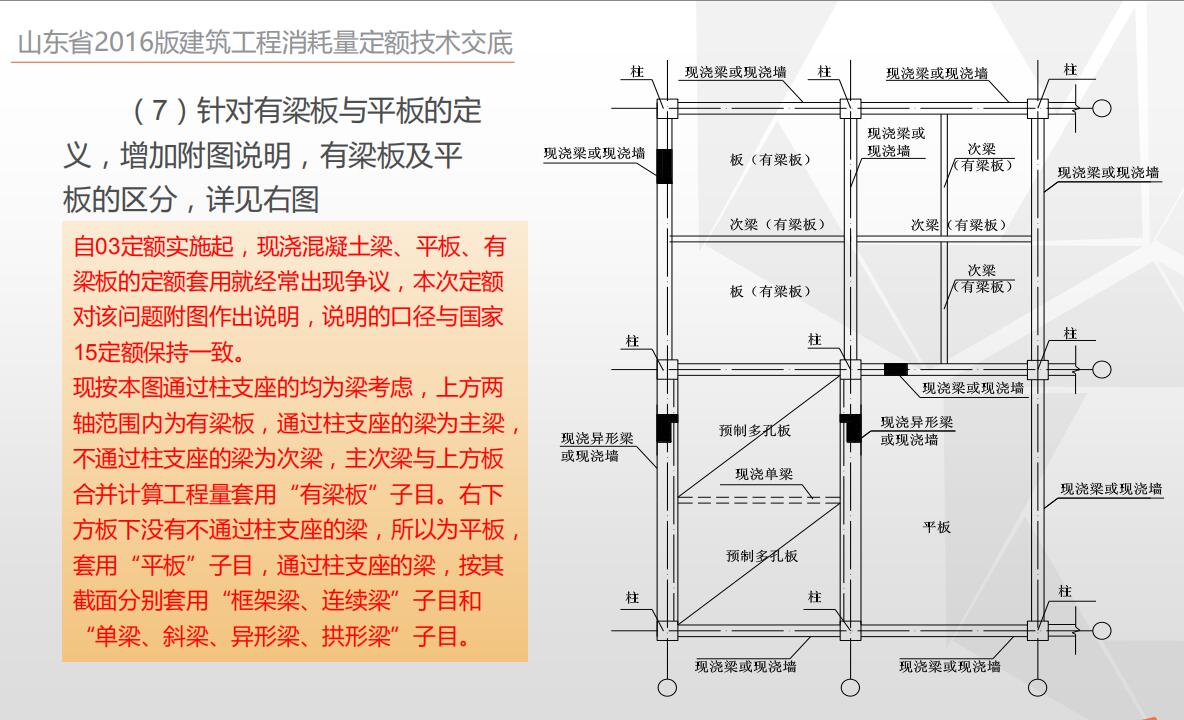 山东省2016版建筑工程消耗量定额技术交底

（7）针对有梁板与平板的定义，增加附图说明，有梁板及平板的区分，详见右图

自03定额实施起，现浇混凝土梁、平板、有梁板的定额套用就经常出现争议，本次定额对该问题附图作出说明，说明的口径与国家15定额保持一致。
现按本图通过柱支座的均为梁考虑，上方两轴范围内为有梁板，通过柱支座的梁为主梁，不通过柱支座的梁为次梁，主次梁与上方板合并计算工程量套用“有梁板”子目。右下方板下没有不通过柱支座的梁，所以为平板，套用“平板”子目，通过柱支座的梁，按其截面分别套用“框架梁、连续梁”子目和“单梁、斜梁、异形梁、拱形梁”子目。

柱
现浇梁或现浇墙
柱
现浇梁或现浇墙
柱
现浇梁或现浇墙
板（有梁板）
现浇梁或现浇墙
次梁（有梁板）
现浇梁或现浇墙
次梁（有梁板）
次梁（有梁板）
板（有梁板）
次梁（有梁板）
柱
柱
柱
现浇梁或现浇墙
现浇异形梁或现浇墙
预制多孔板
现浇异形梁或现浇墙
现浇单梁
现浇梁或现浇墙
平板
预制多孔板
柱
柱
柱
现浇梁或现浇墙
现浇梁或现浇墙